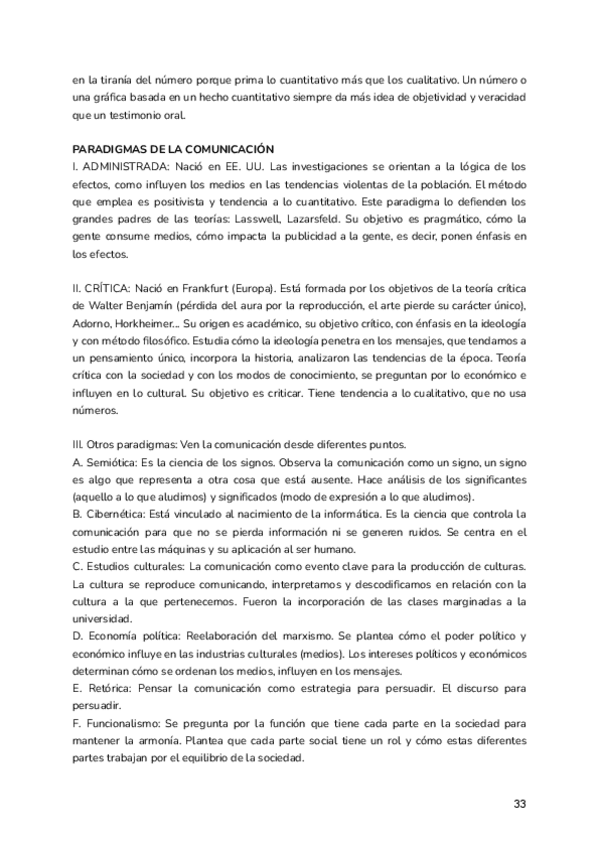 en la tiranía del número porque prima lo cuantitativo más que los cualitativo. Un número o una gráfica basada en un hecho cuantitativo siempre da más idea de objetividad y veracidad que un testimonio oral.

PARADIGMAS DE LA COMUNICACIÓN
I. ADMINISTRADA: Nació en EE. UU. Las investigaciones se orientan a la lógica de los efectos, como influyen los medios en las tendencias violentas de la población. El método que emplea es positivista y tendencia a lo cuantitativo. Este paradigma lo defienden los grandes padres de las teorías: Lasswell, Lazarsfeld. Su objetivo es pragmático, cómo la gente consume medios, cómo impacta la publicidad a la gente, es decir, ponen énfasis en los efectos.

II. CRÍTICA: Nació en Frankfurt (Europa). Está formada por los objetivos de la teoría crítica de Walter Benjamín (pérdida del aura por la reproducción, el arte pierde su carácter único), Adorno, Horkheimer... Su origen es académico, su objetivo crítico, con énfasis en la ideología y con método filosófico. Estudia cómo la ideología penetra en los mensajes, que tendamos a un pensamiento único, incorpora la historia, analizaron las tendencias de la época. Teoría crítica con la sociedad y con los modos de conocimiento, se preguntan por lo económico e influyen en lo cultural. Su objetivo es criticar. Tiene tendencia a lo cualitativo, que no usa números.

III. Otros paradigmas: Ven la comunicación desde diferentes puntos.
A. Semiótica: Es la ciencia de los signos. Observa la comunicación como un signo, un signo es algo que representa a otra cosa que está ausente. Hace análisis de los significantes (aquello a lo que aludimos) y significados (modo de expresión a lo que aludimos).
B. Cibernética: Está vinculado al nacimiento de la informática. Es la ciencia que controla la comunicación para que no se pierda información ni se generen ruidos. Se centra en el estudio entre las máquinas y su aplicación al ser humano.
C. Estudios culturales: La comunicación como evento clave para la producción de culturas. La cultura se reproduce comunicando, interpretamos y descodificamos en relación con la cultura a la que pertenecemos. Fueron la incorporación de las clases marginadas a la universidad.
D. Economía política: Reelaboración del marxismo. Se plantea cómo el poder político y económico influye en las industrias culturales (medios). Los intereses políticos y económicos determinan cómo se ordenan los medios, influyen en los mensajes.
E. Retórica: Pensar la comunicación como estrategia para persuadir. El discurso para persuadir.
F. Funcionalismo: Se pregunta por la función que tiene cada parte en la sociedad para mantener la armonía. Plantea que cada parte social tiene un rol y cómo estas diferentes partes trabajan por el equilibrio de la sociedad.

33